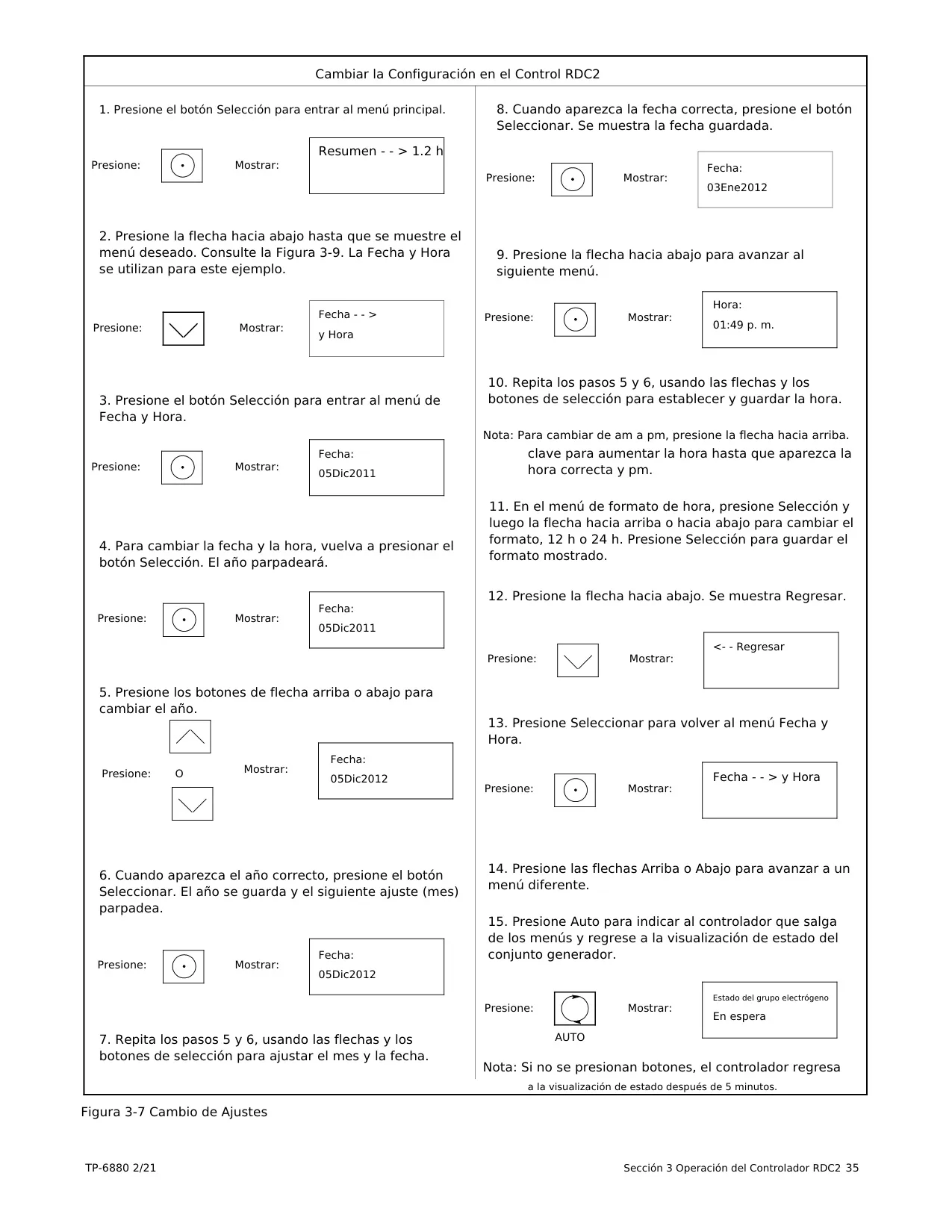 Cambiar la Configuración en el Control RDC2

1. Presione el botón Selección para entrar al menú principal.

Presione: Mostrar: Resumen - - > 1.2 h

2. Presione la flecha hacia abajo hasta que se muestre el menú deseado. Consulte la Figura 3-9. La Fecha y Hora se utilizan para este ejemplo.

Presione: Mostrar: Fecha - - > y Hora

3. Presione el botón Selección para entrar al menú de Fecha y Hora.

Presione: Mostrar: Fecha: 05Dic2011

4. Para cambiar la fecha y la hora, vuelva a presionar el botón Selección. El año parpadeará.

Presione: Mostrar: Fecha: 05Dic2011

5. Presione los botones de flecha arriba o abajo para cambiar el año.

Presione: O Mostrar: Fecha: 05Dic2012

6. Cuando aparezca el año correcto, presione el botón Seleccionar. El año se guarda y el siguiente ajuste (mes) parpadea.

Presione: Mostrar: Fecha: 05Dic2012

7. Repita los pasos 5 y 6, usando las flechas y los botones de selección para ajustar el mes y la fecha.

8. Cuando aparezca la fecha correcta, presione el botón Seleccionar. Se muestra la fecha guardada.

Presione: Mostrar: Fecha: 03Ene2012

9. Presione la flecha hacia abajo para avanzar al siguiente menú.

Presione: Mostrar: Hora: 01:49 p. m.

10. Repita los pasos 5 y 6, usando las flechas y los botones de selección para establecer y guardar la hora.

Nota: Para cambiar de am a pm, presione la flecha hacia arriba. clave para aumentar la hora hasta que aparezca la hora correcta y pm.

11. En el menú de formato de hora, presione Selección y luego la flecha hacia arriba o hacia abajo para cambiar el formato, 12 h o 24 h. Presione Selección para guardar el formato mostrado.

12. Presione la flecha hacia abajo. Se muestra Regresar.

Presione: Mostrar: <- - Regresar

13. Presione Seleccionar para volver al menú Fecha y Hora.

Presione: Mostrar: Fecha - - > y Hora

14. Presione las flechas Arriba o Abajo para avanzar a un menú diferente.

15. Presione Auto para indicar al controlador que salga de los menús y regrese a la visualización de estado del conjunto generador.

Presione: AUTO Mostrar: Estado del grupo electrógeno En espera

Nota: Si no se presionan botones, el controlador regresa a la visualización de estado después de 5 minutos.

Figura 3-7 Cambio de Ajustes

TP-6880 2/21

Sección 3 Operación del Controlador RDC2 35